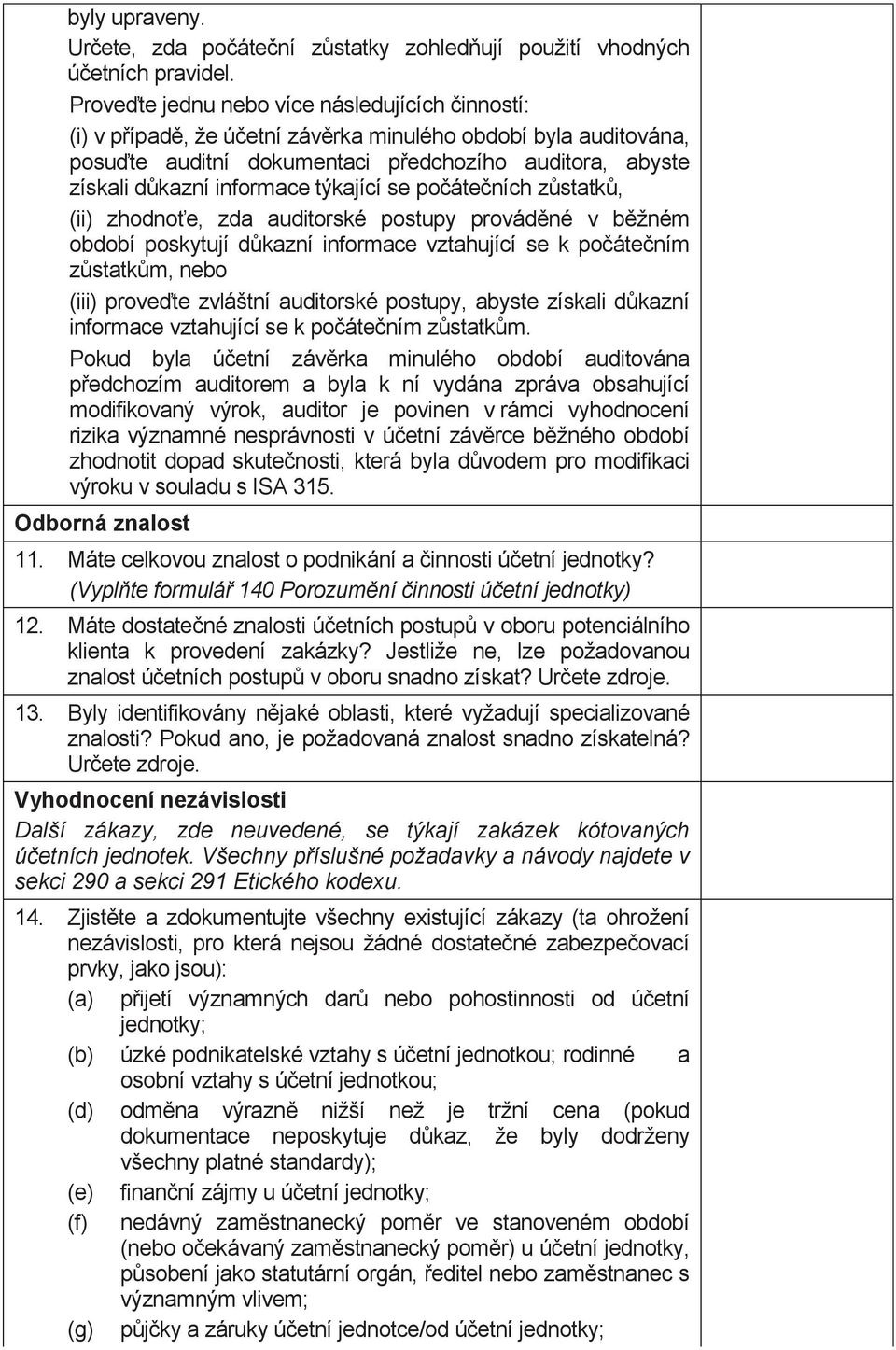 byly upraveny.
Určete, zda počáteční zůstatky zohledňují použití vhodných účetních pravidel.
Proveďte jednu nebo více následujících činností:
(i) v případě, že účetní závěrka minulého období byla auditována, posuďte auditní dokumentaci předchozího auditora, abyste získali důkazní informace týkající se počátečních zůstatků,
(ii) zhodnoťe, zda auditorské postupy prováděné v běžném období poskytují důkazní informace vztahující se k počátečním zůstatkům, nebo
(iii) proveďte zvláštní auditorské postupy, abyste získali důkazní informace vztahující se k počátečním zůstatkům.
Pokud byla účetní závěrka minulého období auditována předchozím auditorem a byla k ní vydána zpráva obsahující modifikovaný výrok, auditor je povinen v rámci vyhodnocení rizika významné nesprávnosti v účetní závěrce běžného období zhodnotit dopad skutečnosti, která byla důvodem pro modifikaci výroku v souladu s ISA 315.

Odborná znalost

11. Máte celkovou znalost o podnikání a činnosti účetní jednotky? (Vyplňte formulář 140 Porozumění činnosti účetní jednotky)

12. Máte dostatečné znalosti účetních postupů v oboru potenciálního klienta k provedení zakázky? Jestliže ne, lze požadovanou znalost účetních postupů v oboru snadno získat? Určete zdroje.

13. Byly identifikovány nějaké oblasti, které vyžadují specializované znalosti? Pokud ano, je požadovaná znalost snadno získatelná? Určete zdroje.

Vyhodnocení nezávislosti

Další zákazy, zde neuvedené, se týkají zakázek kótovaných účetních jednotek. Všechny příslušné požadavky a návody najdete v sekci 290 a sekci 291 Etického kodexu.

14. Zjistěte a zdokumentujte všechny existující zákazy (ta ohrožení nezávislosti, pro která nejsou žádné dostatečné zabezpečovací prvky, jako jsou):
(a) přijetí významných darů nebo pohostinnosti od účetní jednotky;
(b) úzké podnikatelské vztahy s účetní jednotkou; rodinné a osobní vztahy s účetní jednotkou;
(d) odměna výrazně nižší než je tržní cena (pokud dokumentace neposkytuje důkaz, že byly dodrženy všechny platné standardy);
(e) finanční zájmy u účetní jednotky;
(f) nedávný zaměstnanecký poměr ve stanoveném období (nebo očekávaný zaměstnanecký poměr) u účetní jednotky, působení jako statutární orgán, ředitel nebo zaměstnanec s významným vlivem;
(g) půjčky a záruky účetní jednotce/od účetní jednotky;